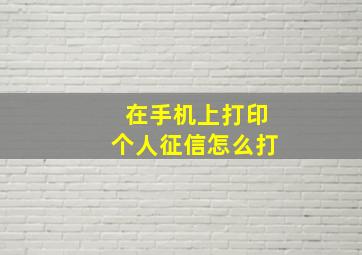 在手机上打印
个人征信怎么打